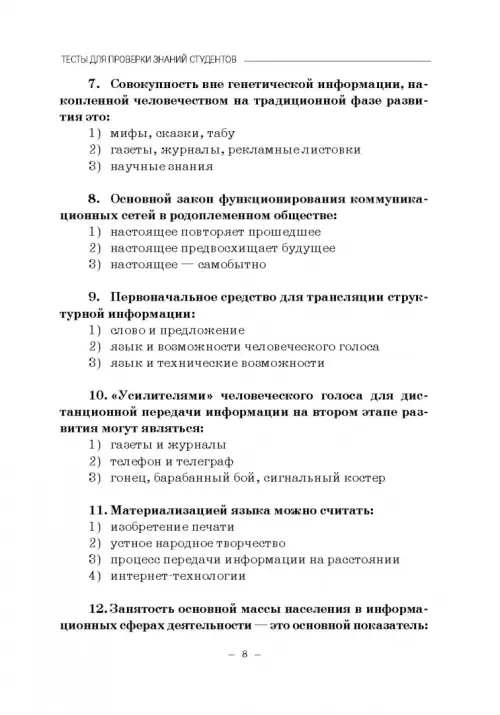 ТЕСТЫ ДЛЯ ПРОВЕРКИ ЗНАНИЙ СТУДЕНТОВ

7. Совокупность вне генетической информации, накопленной человечеством на традиционной фазе развития это:
1) мифы, сказки, табу
2) газеты, журналы, рекламные листовки
3) научные знания

8. Основной закон функционирования коммуникационных сетей в родоплеменном обществе:
1) настоящее повторяет прошедшее
2) настоящее предвосхищает будущее
3) настоящее — самобытно

9. Первоначальное средство для трансляции структурной информации:
1) слово и предложение
2) язык и возможности человеческого голоса
3) язык и технические возможности

10. «Усилителями» человеческого голоса для дистанционной передачи информации на втором этапе развития могут являться:
1) газеты и журналы
2) телефон и телеграф
3) гонец, барабанный бой, сигнальный костер

11. Материализацией языка можно считать:
1) изобретение печати
2) устное народное творчество
3) процесс передачи информации на расстоянии
4) интернет-технологии

12. Занятость основной массы населения в информационных сферах деятельности — это основной показатель:

– 8 –